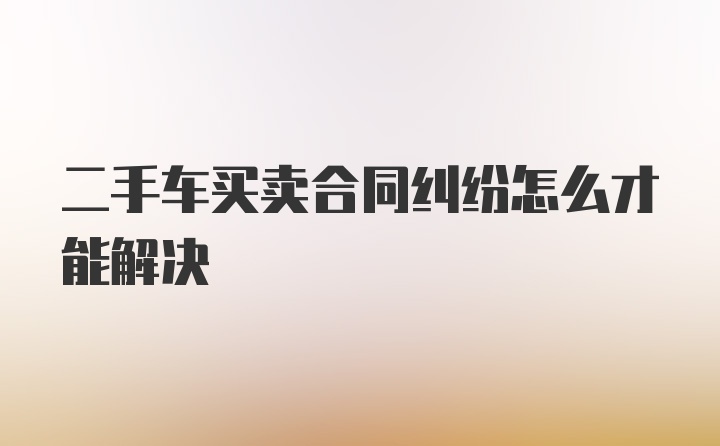 二手车买卖合同纠纷怎么才能解决